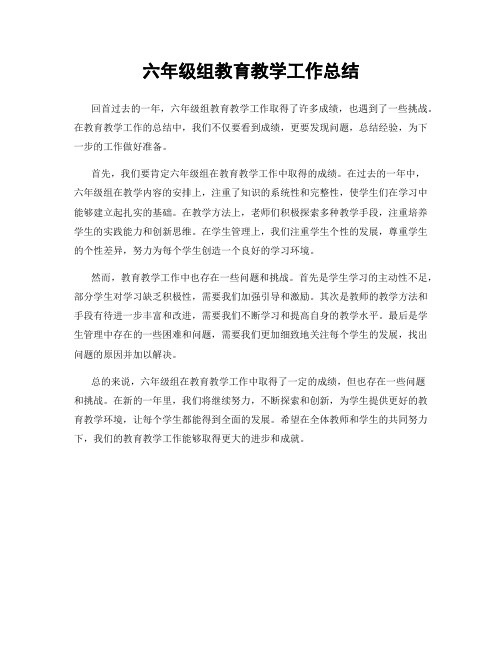 六年级组教育教学工作总结

回首过去的一年，六年级组教育教学工作取得了许多成绩，也遇到了一些挑战。在教育教学工作的总结中，我们不仅要看到成绩，更要发现问题，总结经验，为下一步的工作做好准备。

首先，我们要肯定六年级组在教育教学工作中取得的成绩。在过去的一年中，六年级组在教学内容的安排上，注重了知识的系统性和完整性，使学生们在学习中能够建立起扎实的基础。在教学方法上，老师们积极探索多种教学手段，注重培养学生的实践能力和创新思维。在学生管理上，我们注重学生个性的发展，尊重学生的个性差异，努力为每个学生创造一个良好的学习环境。

然而，教育教学工作中也存在一些问题和挑战。首先是学生学习的主动性不足，部分学生对学习缺乏积极性，需要我们加强引导和激励。其次是教师的教学方法和手段有待进一步丰富和改进，需要我们不断学习和提高自身的教学水平。最后是学生管理中存在的一些困难和问题，需要我们更加细致地关注每个学生的发展，找出问题的原因并加以解决。

总的来说，六年级组在教育教学工作中取得了一定的成绩，但也存在一些问题和挑战。在新的一年里，我们将继续努力，不断探索和创新，为学生提供更好的教育教学环境，让每个学生都能得到全面的发展。希望在全体教师和学生的共同努力下，我们的教育教学工作能够取得更大的进步和成就。